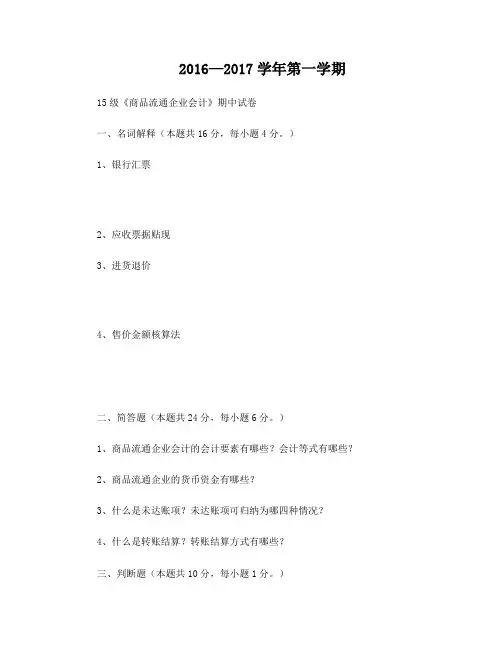 2016—2017 学年第一学期

15 级《商品流通企业会计》期中试卷

一、名词解释（本题共 16 分，每小题 4 分。）

1、银行汇票

2、应收票据贴现

3、进货退价

4、售价金额核算法

二、简答题（本题共 24 分，每小题 6 分。）

1、商品流通企业会计的会计要素有哪些？会计等式有哪些？

2、商品流通企业的货币资金有哪些？

3、什么是未达账项？未达账项可归纳为哪四种情况？

4、什么是转账结算？转账结算方式有哪些？

三、判断题（本题共 10 分，每小题 1 分。）